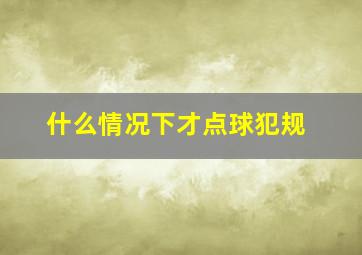 什么情况下才点球犯规